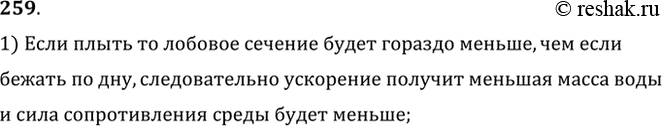 259.

© reshak.ru

1) Если плыть то лобовое сечение будет гораздо меньше, чем если бежать по дну, следовательно ускорение получит меньшая масса воды и сила сопротивления среды будет меньше;